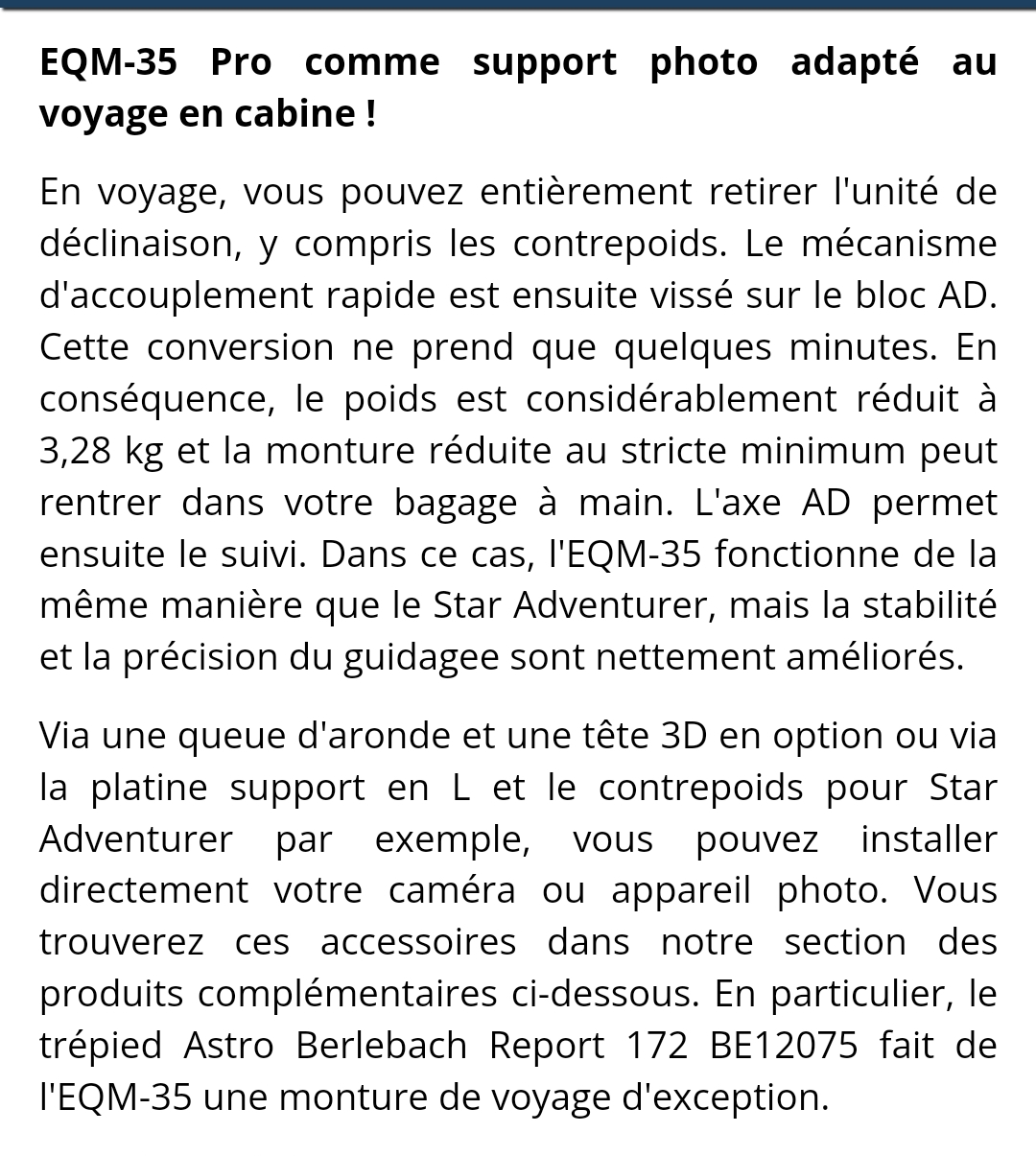 EQM-35 Pro comme support photo adapté au voyage en cabine !

En voyage, vous pouvez entièrement retirer l'unité de déclinaison, y compris les contrepoids. Le mécanisme d'accouplement rapide est ensuite vissé sur le bloc AD. Cette conversion ne prend que quelques minutes. En conséquence, le poids est considérablement réduit à 3,28 kg et la monture réduite au stricte minimum peut rentrer dans votre bagage à main. L'axe AD permet ensuite le suivi. Dans ce cas, l'EQM-35 fonctionne de la même manière que le Star Adventurer, mais la stabilité et la précision du guidagee sont nettement améliorés.

Via une queue d'aronde et une tête 3D en option ou via la platine support en L et le contrepoids pour Star Adventurer par exemple, vous pouvez installer directement votre caméra ou appareil photo. Vous trouverez ces accessoires dans notre section des produits complémentaires ci-dessous. En particulier, le trépied Astro Berlebach Report 172 BE12075 fait de l'EQM-35 une monture de voyage d'exception.